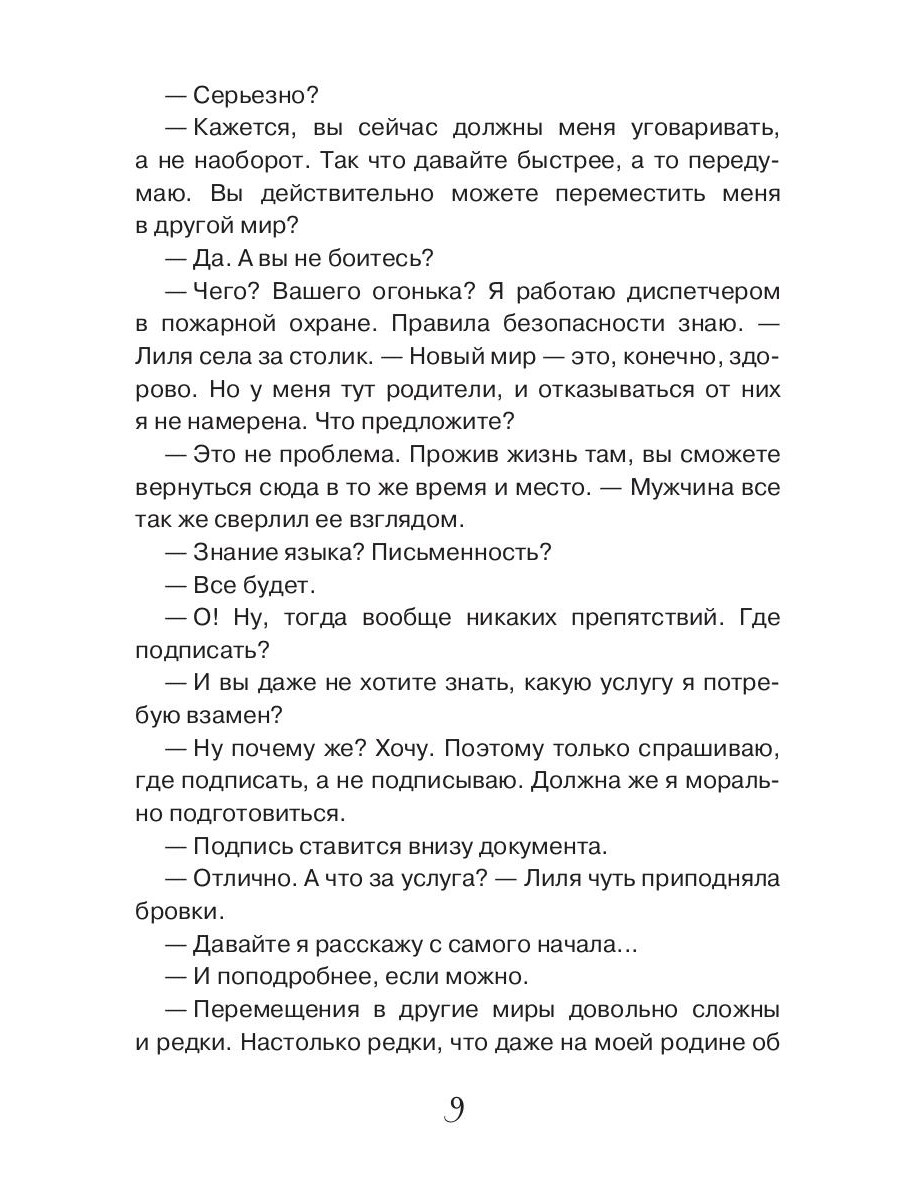 — Серьезно?

— Кажется, вы сейчас должны меня уговаривать, а не наоборот. Так что давайте быстрее, а то передумаю. Вы действительно можете переместить меня в другой мир?

— Да. А вы не боитесь?

— Чего? Вашего огонька? Я работаю диспетчером в пожарной охране. Правила безопасности знаю. — Лиля села за столик. — Новый мир — это, конечно, здорово. Но у меня тут родители, и отказываться от них я не намерена. Что предложите?

— Это не проблема. Прожив жизнь там, вы сможете вернуться сюда в то же время и место. — Мужчина все так же сверлил ее взглядом.

— Знание языка? Письменность?

— Все будет.

— О! Ну, тогда вообще никаких препятствий. Где подписать?

— И вы даже не хотите знать, какую услугу я потребую взамен?

— Ну почему же? Хочу. Поэтому только спрашиваю, где подписать, а не подписываю. Должна же я морально подготовиться.

— Подпись ставится внизу документа.

— Отлично. А что за услуга? — Лиля чуть приподняла бровки.

— Давайте я расскажу с самого начала...

— И поподробнее, если можно.

— Перемещения в другие миры довольно сложны и редки. Настолько редки, что даже на моей родине об

9